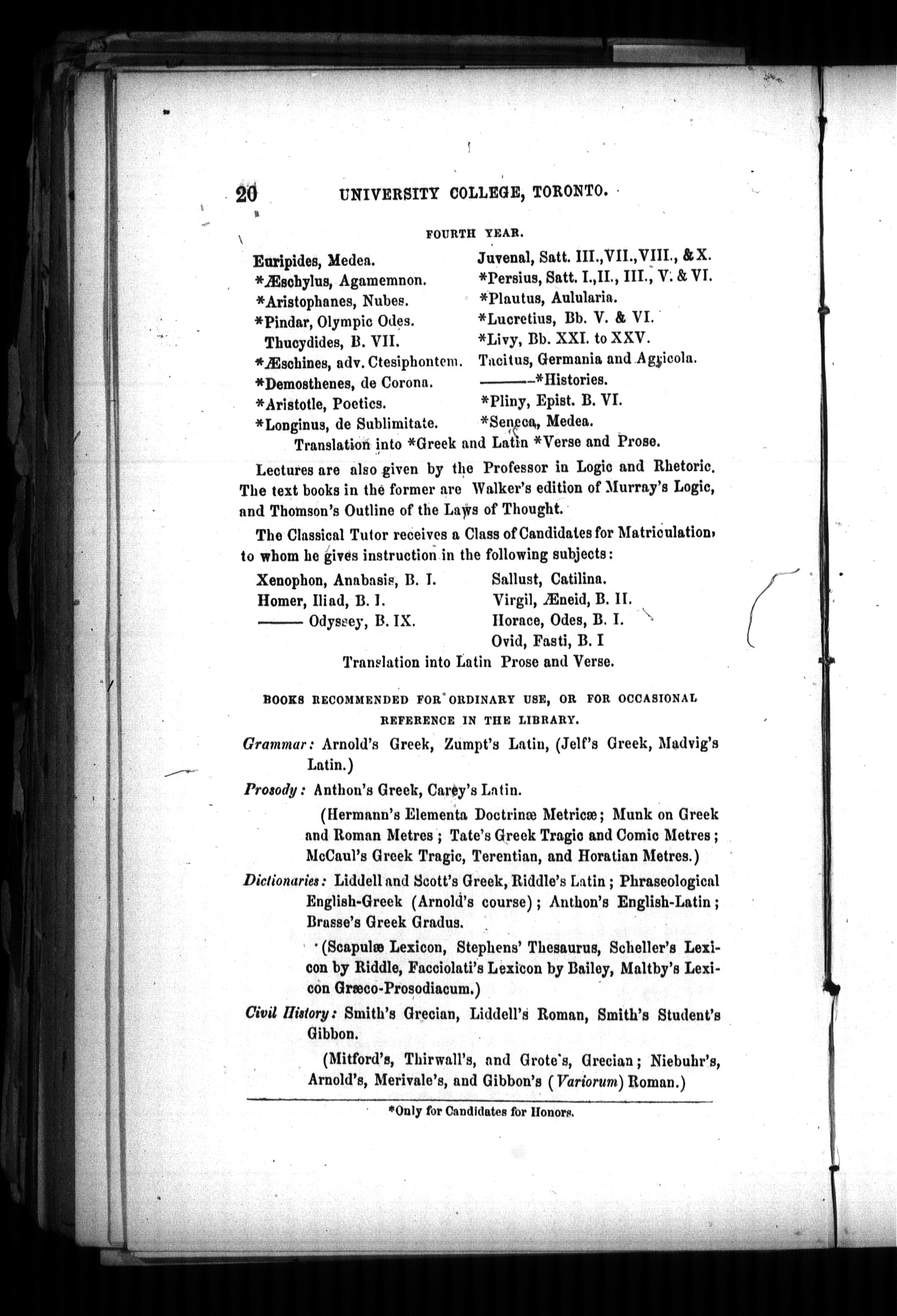 20 UNIVERSITY COLLEGE, TORONTO.

FOURTH YEAR.

Euripides, Medea.
*Æschylus, Agamemnon.
*Aristophanes, Nubes.
*Pindar, Olympic Odes.
Thucydides, B. VII.
*Æschines, adv. Ctesiphontem.
*Demosthenes, de Corona.
*Aristotle, Poetics.
*Longinus, de Sublimitate.

Juvenal, Satt. III., VII., VIII., & X.
*Persius, Satt. I., II., III., V. & VI.
*Plautus, Aulularia.
*Lucretius, Bb. V. & VI.
*Livy, Bb. XXI. to XXV.
Tacitus, Germania and Agricola.
———*Histories.
*Pliny, Epist. B. VI.
*Seneca, Medea.

Translation into *Greek and Latin *Verse and Prose.

Lectures are also given by the Professor in Logic and Rhetoric. The text books in the former are Walker's edition of Murray's Logic, and Thomson's Outline of the Laws of Thought.

The Classical Tutor receives a Class of Candidates for Matriculation, to whom he gives instruction in the following subjects:

Xenophon, Anabasis, B. I.
Homer, Iliad, B. I.
——— Odyssey, B. IX.

Sallust, Catilina.
Virgil, Æneid, B. II.
Horace, Odes, B. I.
Ovid, Fasti, B. I

Translation into Latin Prose and Verse.

BOOKS RECOMMENDED FOR ORDINARY USE, OR FOR OCCASIONAL REFERENCE IN THE LIBRARY.

Grammar: Arnold's Greek, Zumpt's Latin, (Jelf's Greek, Madvig's Latin.)

Prosody: Anthon's Greek, Carey's Latin.

(Hermann's Elementa Doctrinæ Metricæ; Munk on Greek and Roman Metres; Tate's Greek Tragic and Comic Metres; McCaul's Greek Tragic, Terentian, and Horatian Metres.)

Dictionaries: Liddell and Scott's Greek, Riddle's Latin; Phraseological English-Greek (Arnold's course); Anthon's English-Latin; Brasse's Greek Gradus.

(Scapulæ Lexicon, Stephens' Thesaurus, Scheller's Lexicon by Riddle, Facciolati's Lexicon by Bailey, Maltby's Lexicon Græco-Prosodiacum.)

Civil History: Smith's Grecian, Liddell's Roman, Smith's Student's Gibbon.

(Mitford's, Thirwall's, and Grote's, Grecian; Niebuhr's, Arnold's, Merivale's, and Gibbon's (Variorum) Roman.)

*Only for Candidates for Honors.